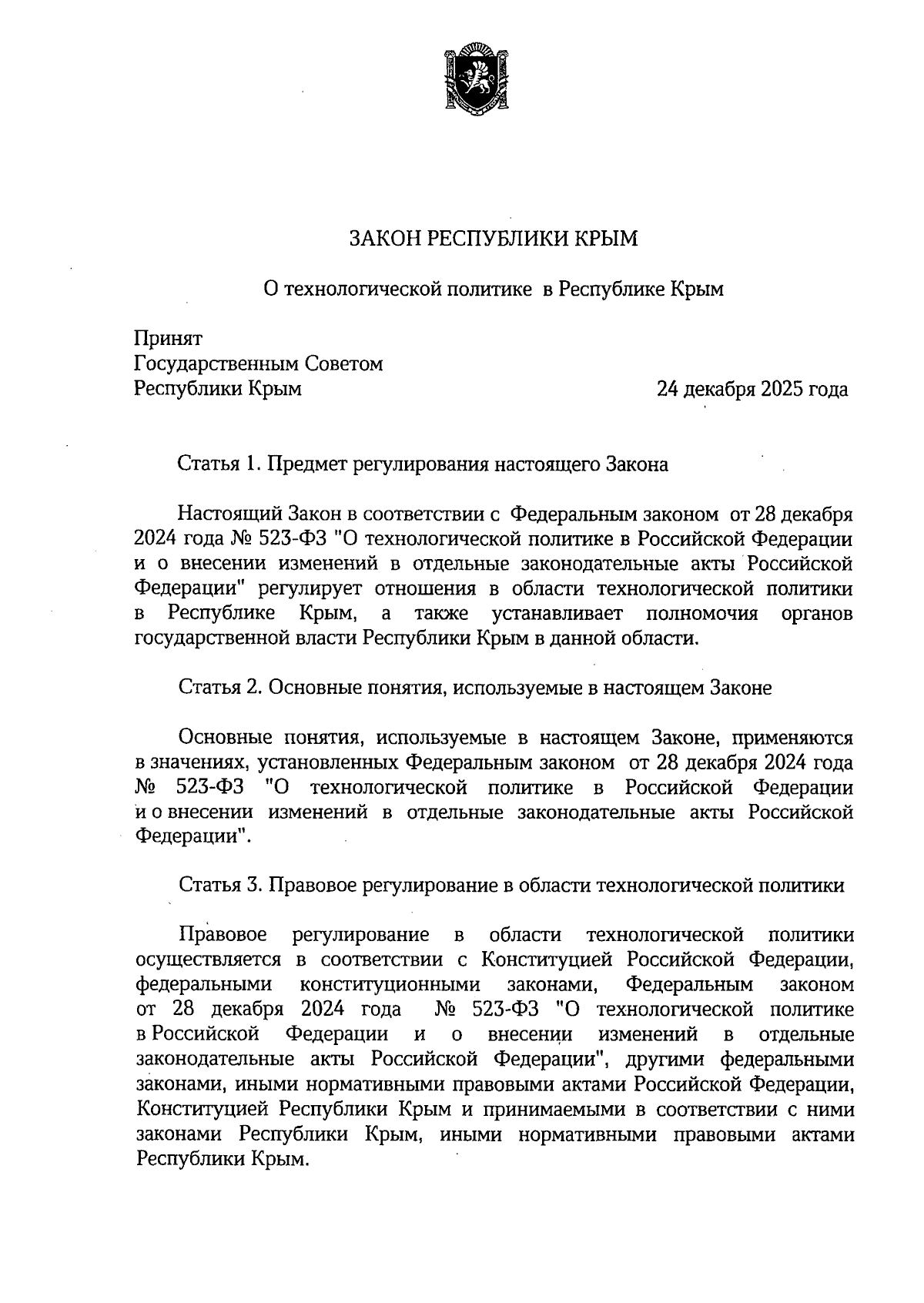 ЗАКОН РЕСПУБЛИКИ КРЫМ

О технологической политике в Республике Крым

Принят
Государственным Советом
Республики Крым 24 декабря 2025 года

Статья 1. Предмет регулирования настоящего Закона

Настоящий Закон в соответствии с Федеральным законом от 28 декабря 2024 года № 523-ФЗ "О технологической политике в Российской Федерации и о внесении изменений в отдельные законодательные акты Российской Федерации" регулирует отношения в области технологической политики в Республике Крым, а также устанавливает полномочия органов государственной власти Республики Крым в данной области.

Статья 2. Основные понятия, используемые в настоящем Законе

Основные понятия, используемые в настоящем Законе, применяются в значениях, установленных Федеральным законом от 28 декабря 2024 года № 523-ФЗ "О технологической политике в Российской Федерации и о внесении изменений в отдельные законодательные акты Российской Федерации".

Статья 3. Правовое регулирование в области технологической политики

Правовое регулирование в области технологической политики осуществляется в соответствии с Конституцией Российской Федерации, федеральными конституционными законами, Федеральным законом от 28 декабря 2024 года № 523-ФЗ "О технологической политике в Российской Федерации и о внесении изменений в отдельные законодательные акты Российской Федерации", другими федеральными законами, иными нормативными правовыми актами Российской Федерации, Конституцией Республики Крым и принимаемыми в соответствии с ними законами Республики Крым, иными нормативными правовыми актами Республики Крым.